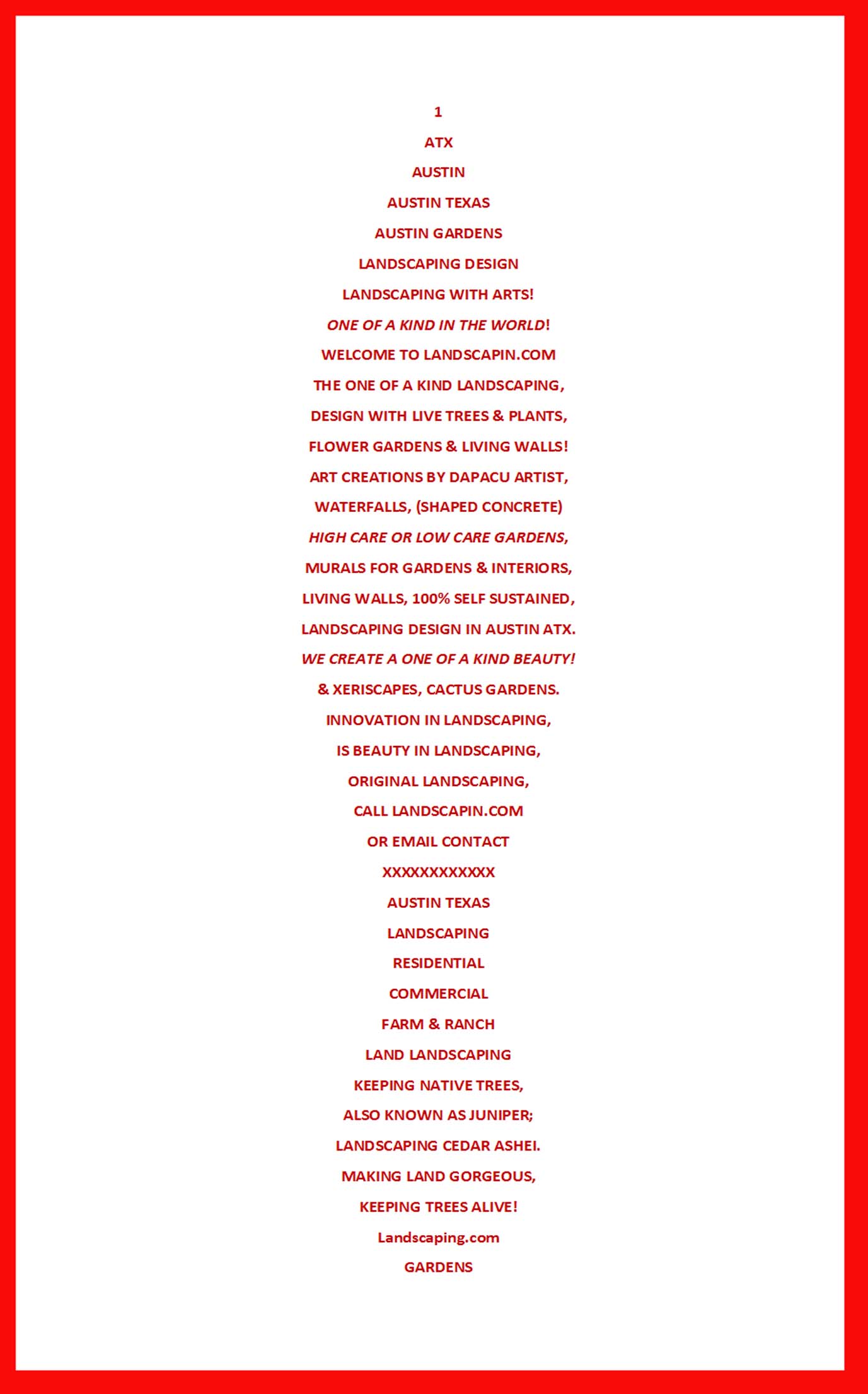 1

ATX

AUSTIN

AUSTIN TEXAS

AUSTIN GARDENS

LANDSCAPING DESIGN

LANDSCAPING WITH ARTS!

ONE OF A KIND IN THE WORLD!

WELCOME TO LANDSCAPIN.COM

THE ONE OF A KIND LANDSCAPING,

DESIGN WITH LIVE TREES & PLANTS,

FLOWER GARDENS & LIVING WALLS!

ART CREATIONS BY DAPACU ARTIST,

WATERFALLS, (SHAPED CONCRETE)

HIGH CARE OR LOW CARE GARDENS,

MURALS FOR GARDENS & INTERIORS,

LIVING WALLS, 100% SELF SUSTAINED,

LANDSCAPING DESIGN IN AUSTIN ATX.

WE CREATE A ONE OF A KIND BEAUTY!

& XERISCAPES, CACTUS GARDENS.

INNOVATION IN LANDSCAPING,

IS BEAUTY IN LANDSCAPING,

ORIGINAL LANDSCAPING,

CALL LANDSCAPIN.COM

OR EMAIL CONTACT

XXXXXXXXXXXX

AUSTIN TEXAS

LANDSCAPING

RESIDENTIAL

COMMERCIAL

FARM & RANCH

LAND LANDSCAPING

KEEPING NATIVE TREES,

ALSO KNOWN AS JUNIPER;

LANDSCAPING CEDAR ASHEI.

MAKING LAND GORGEOUS,

KEEPING TREES ALIVE!

Landscaping.com

GARDENS